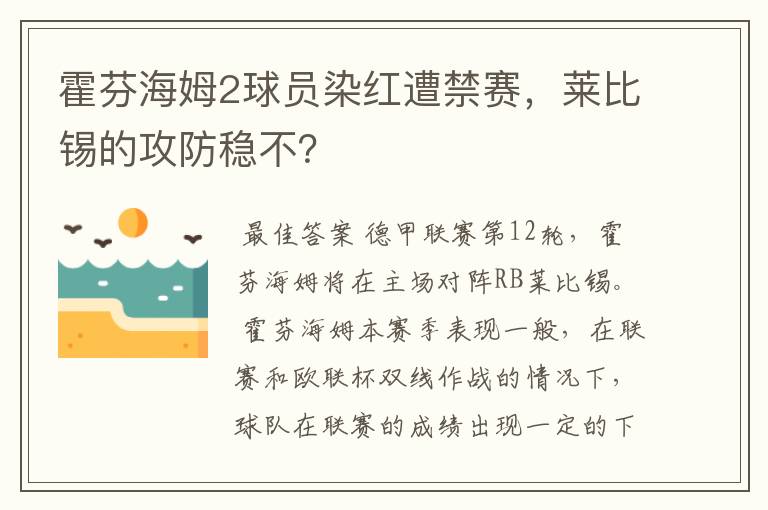 霍芬海姆2球员染红遭禁赛，莱比锡的攻防稳不？

最佳答案 德甲联赛第12轮，霍芬海姆将在主场对阵RB莱比锡。霍芬海姆本赛季表现一般，在联赛和欧联杯双线作战的情况下，球队在联赛的成绩出现一定的下